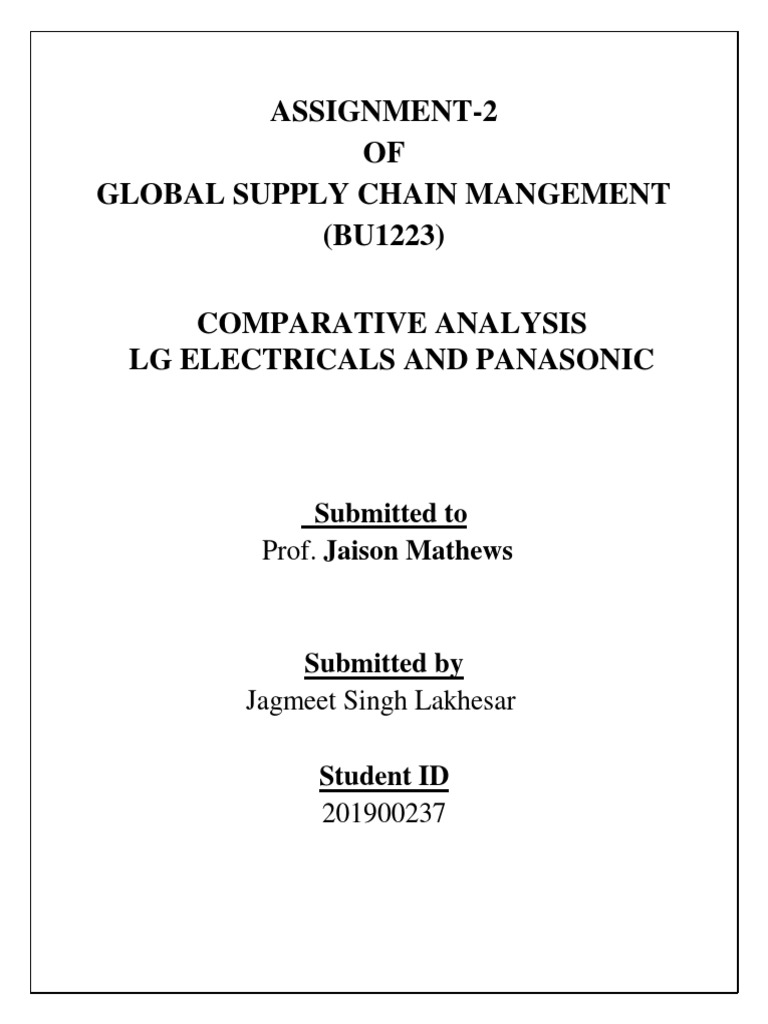 ASSIGNMENT-2
OF
GLOBAL SUPPLY CHAIN MANGEMENT
(BU1223)

COMPARATIVE ANALYSIS
LG ELECTRICALS AND PANASONIC

Submitted to
Prof. Jaison Mathews

Submitted by
Jagmeet Singh Lakhesar

Student ID
201900237